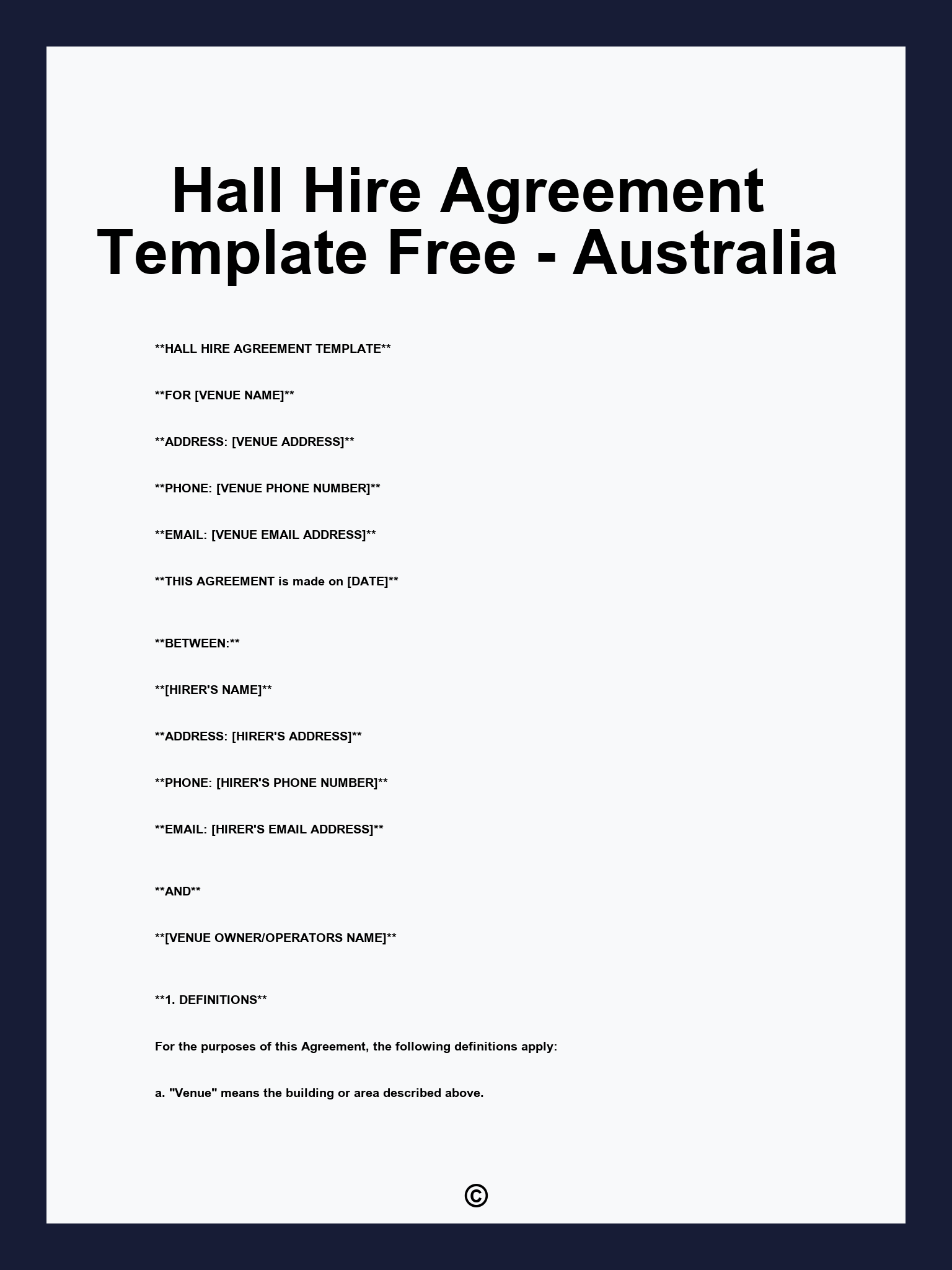 Hall Hire Agreement Template Free - Australia

\*\*HALL HIRE AGREEMENT TEMPLATE\*\*

\*\*FOR [VENUE NAME]\*\*

\*\*ADDRESS: [VENUE ADDRESS]\*\*

\*\*PHONE: [VENUE PHONE NUMBER]\*\*

\*\*EMAIL: [VENUE EMAIL ADDRESS]\*\*

\*\*THIS AGREEMENT is made on [DATE]\*\*

\*\*BETWEEN:\*\*

\*\*[HIRER'S NAME]\*\*

\*\*ADDRESS: [HIRER'S ADDRESS]\*\*

\*\*PHONE: [HIRER'S PHONE NUMBER]\*\*

\*\*EMAIL: [HIRER'S EMAIL ADDRESS]\*\*

\*\*AND\*\*

\*\*[VENUE OWNER/OPERATORS NAME]\*\*

\*\*1. DEFINITIONS\*\*

For the purposes of this Agreement, the following definitions apply:

a. "Venue" means the building or area described above.

©